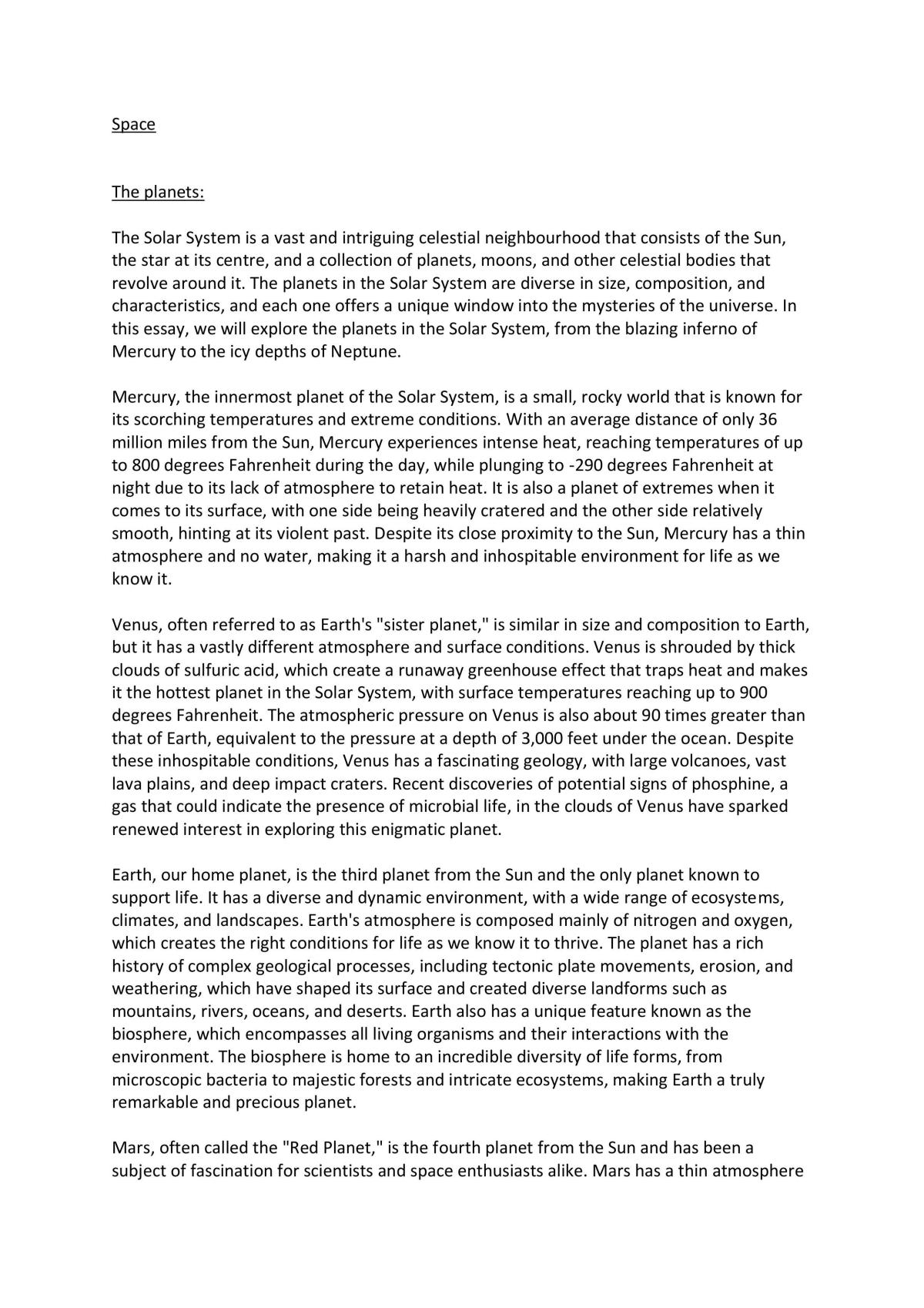 Space

The planets:

The Solar System is a vast and intriguing celestial neighbourhood that consists of the Sun, the star at its centre, and a collection of planets, moons, and other celestial bodies that revolve around it. The planets in the Solar System are diverse in size, composition, and characteristics, and each one offers a unique window into the mysteries of the universe. In this essay, we will explore the planets in the Solar System, from the blazing inferno of Mercury to the icy depths of Neptune.

Mercury, the innermost planet of the Solar System, is a small, rocky world that is known for its scorching temperatures and extreme conditions. With an average distance of only 36 million miles from the Sun, Mercury experiences intense heat, reaching temperatures of up to 800 degrees Fahrenheit during the day, while plunging to -290 degrees Fahrenheit at night due to its lack of atmosphere to retain heat. It is also a planet of extremes when it comes to its surface, with one side being heavily cratered and the other side relatively smooth, hinting at its violent past. Despite its close proximity to the Sun, Mercury has a thin atmosphere and no water, making it a harsh and inhospitable environment for life as we know it.

Venus, often referred to as Earth's "sister planet," is similar in size and composition to Earth, but it has a vastly different atmosphere and surface conditions. Venus is shrouded by thick clouds of sulfuric acid, which create a runaway greenhouse effect that traps heat and makes it the hottest planet in the Solar System, with surface temperatures reaching up to 900 degrees Fahrenheit. The atmospheric pressure on Venus is also about 90 times greater than that of Earth, equivalent to the pressure at a depth of 3,000 feet under the ocean. Despite these inhospitable conditions, Venus has a fascinating geology, with large volcanoes, vast lava plains, and deep impact craters. Recent discoveries of potential signs of phosphine, a gas that could indicate the presence of microbial life, in the clouds of Venus have sparked renewed interest in exploring this enigmatic planet.

Earth, our home planet, is the third planet from the Sun and the only planet known to support life. It has a diverse and dynamic environment, with a wide range of ecosystems, climates, and landscapes. Earth's atmosphere is composed mainly of nitrogen and oxygen, which creates the right conditions for life as we know it to thrive. The planet has a rich history of complex geological processes, including tectonic plate movements, erosion, and weathering, which have shaped its surface and created diverse landforms such as mountains, rivers, oceans, and deserts. Earth also has a unique feature known as the biosphere, which encompasses all living organisms and their interactions with the environment. The biosphere is home to an incredible diversity of life forms, from microscopic bacteria to majestic forests and intricate ecosystems, making Earth a truly remarkable and precious planet.

Mars, often called the "Red Planet," is the fourth planet from the Sun and has been a subject of fascination for scientists and space enthusiasts alike. Mars has a thin atmosphere